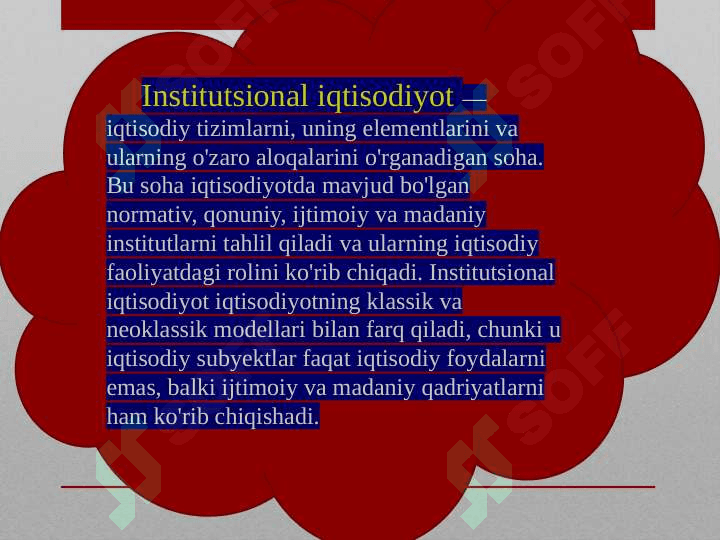 Institutsional iqtisodiyot — iqtisodiy tizimlarni, uning elementlarini va ularning o'zaro aloqalarini o'rganadigan soha. Bu soha iqtisodiyotda mavjud bo'lgan normativ, qonuniy, ijtimoiy va madaniy institutlarni tahlil qiladi va ularning iqtisodiy faoliyatdagi rolini ko'rib chiqadi. Institutsional iqtisodiyot iqtisodiyotning klassik va neoklassik modellari bilan farq qiladi, chunki u iqtisodiy subyektlar faqat iqtisodiy foydalarni emas, balki ijtimoiy va madaniy qadriyatlarni ham ko'rib chiqishadi.

SOFF